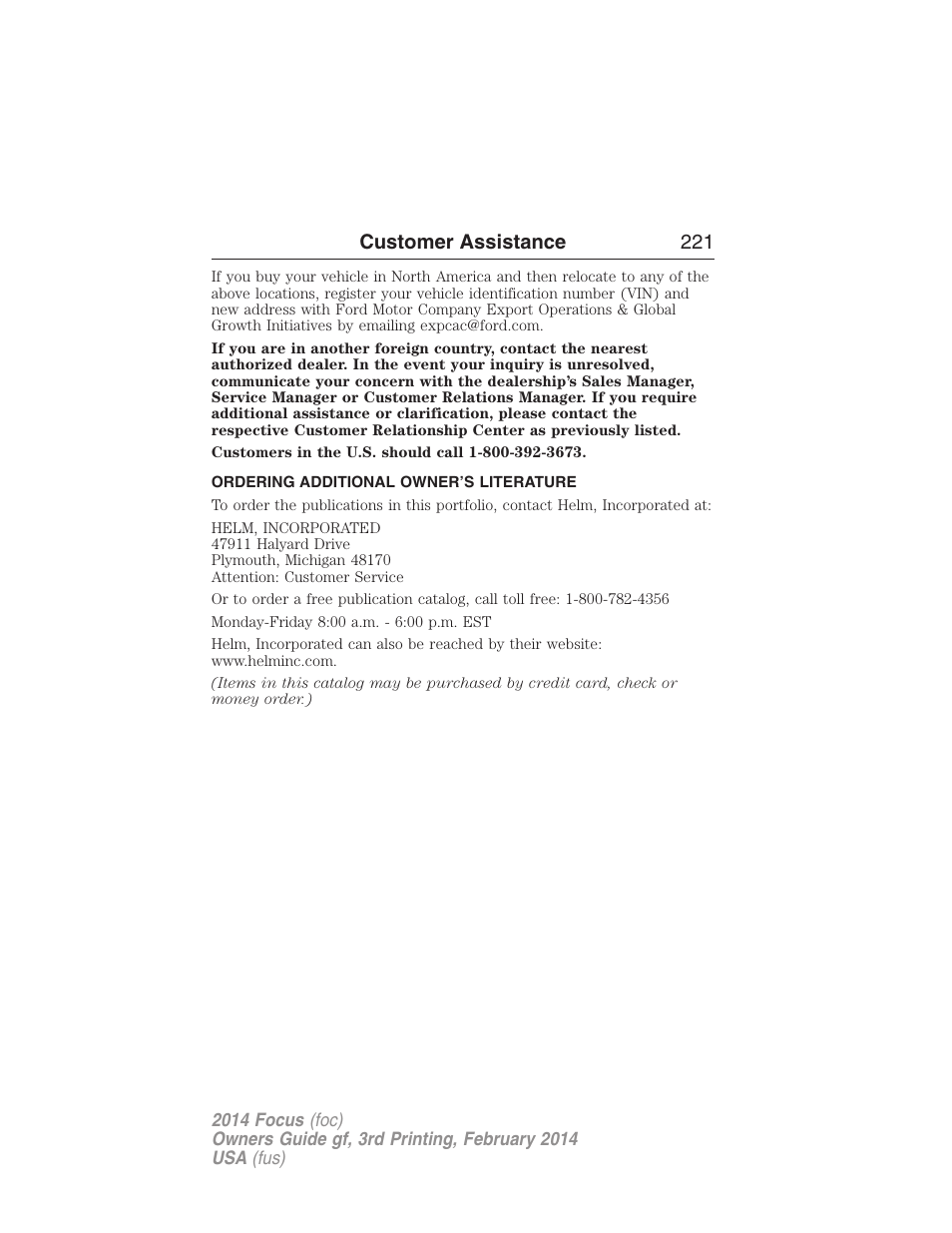 Customer Assistance 221

If you buy your vehicle in North America and then relocate to any of the above locations, register your vehicle identification number (VIN) and new address with Ford Motor Company Export Operations & Global Growth Initiatives by emailing expcac@ford.com.

If you are in another foreign country, contact the nearest authorized dealer. In the event your inquiry is unresolved, communicate your concern with the dealership's Sales Manager, Service Manager or Customer Relations Manager. If you require additional assistance or clarification, please contact the respective Customer Relationship Center as previously listed.

Customers in the U.S. should call 1-800-392-3673.

ORDERING ADDITIONAL OWNER'S LITERATURE

To order the publications in this portfolio, contact Helm, Incorporated at:

HELM, INCORPORATED
47911 Halyard Drive
Plymouth, Michigan 48170
Attention: Customer Service

Or to order a free publication catalog, call toll free: 1-800-782-4356

Monday-Friday 8:00 a.m. - 6:00 p.m. EST

Helm, Incorporated can also be reached by their website: www.helminc.com.

(Items in this catalog may be purchased by credit card, check or money order.)

2014 Focus (foc)
Owners Guide gf, 3rd Printing, February 2014
USA (fus)